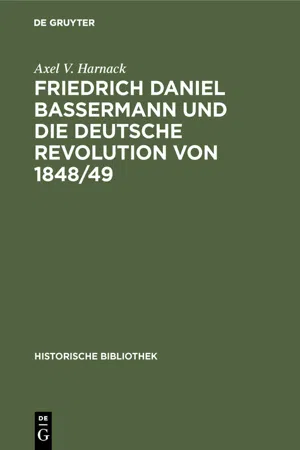 DE GRUYTER

Axel V. Harnack

FRIEDRICH DANIEL BASSERMANN UND DIE DEUTSCHE REVOLUTION VON 1848/49

HISTORISCHE BIBLIOTHEK

DE
G